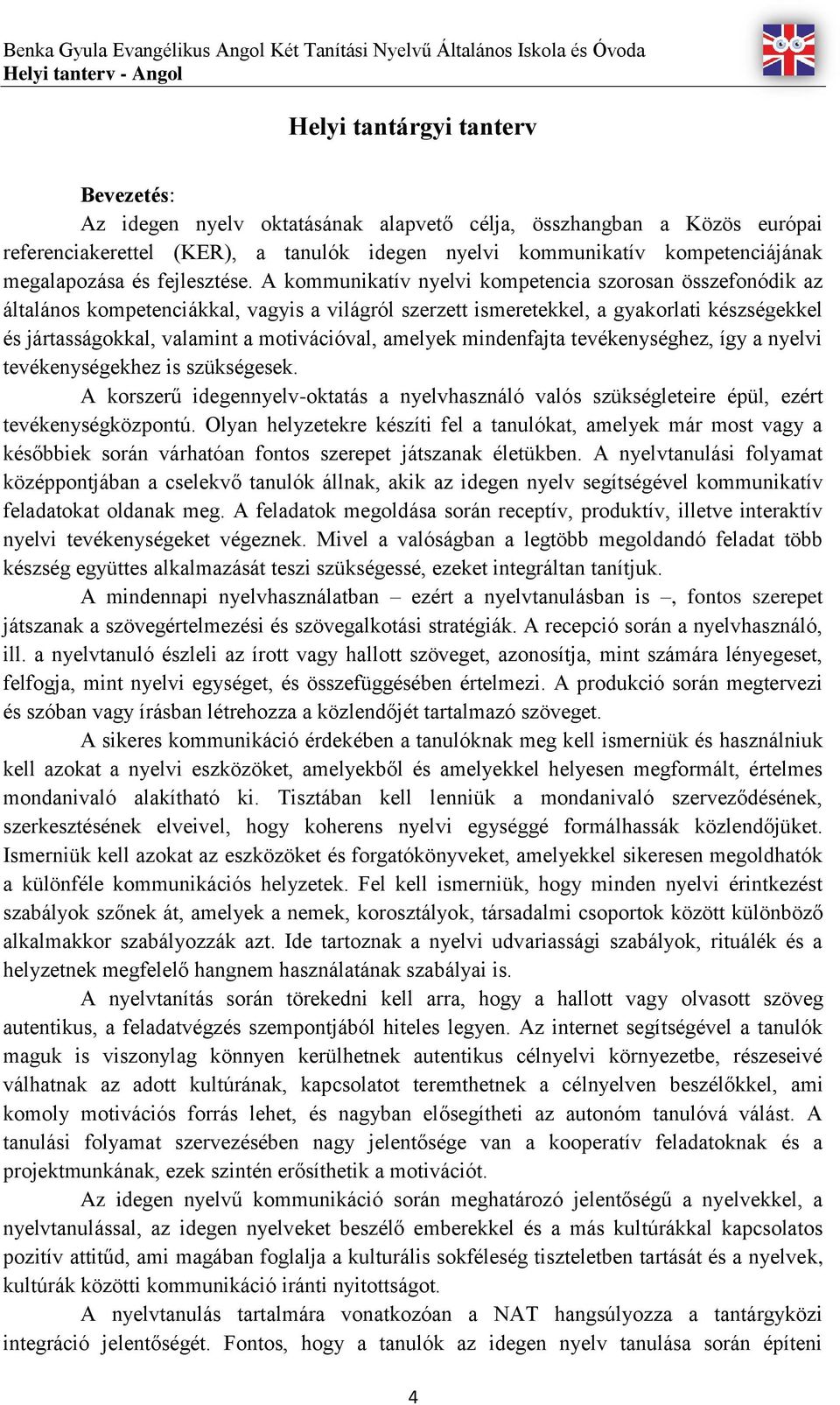 Benka Gyula Evangélikus Angol Két Tanítási Nyelvű Általános Iskola és Óvoda
Helyi tanterv - Angol

Helyi tantárgyi tanterv

Bevezetés:

Az idegen nyelv oktatásának alapvető célja, összhangban a Közös európai referenciakerettel (KER), a tanulók idegen nyelvi kommunikatív kompetenciájának megalapozása és fejlesztése. A kommunikatív nyelvi kompetencia szorosan összefonódik az általános kompetenciákkal, vagyis a világról szerzett ismeretekkel, a gyakorlati készségekkel és jártasságokkal, valamint a motivációval, amelyek mindenfajta tevékenységhez, így a nyelvi tevékenységekhez is szükségesek.

A korszerű idegennyelv-oktatás a nyelvhasználó valós szükségleteire épül, ezért tevékenységközpontú. Olyan helyzetekre készíti fel a tanulókat, amelyek már most vagy a későbbiek során várhatóan fontos szerepet játszanak életükben. A nyelvtanulási folyamat középpontjában a cselekvő tanulók állnak, akik az idegen nyelv segítségével kommunikatív feladatokat oldanak meg. A feladatok megoldása során receptív, produktív, illetve interaktív nyelvi tevékenységeket végeznek. Mivel a valóságban a legtöbb megoldandó feladat több készség együttes alkalmazását teszi szükségessé, ezeket integráltan tanítjuk.

A mindennapi nyelvhasználatban – ezért a nyelvtanulásban is –, fontos szerepet játszanak a szövegértelmezési és szövegalkotási stratégiák. A recepció során a nyelvhasználó, ill. a nyelvtanuló észleli az írott vagy hallott szöveget, azonosítja, mint számára lényegeset, felfogja, mint nyelvi egységet, és összefüggésében értelmezi. A produkció során megtervezi és szóban vagy írásban létrehozza a közlendőjét tartalmazó szöveget.

A sikeres kommunikáció érdekében a tanulóknak meg kell ismerniük és használniuk kell azokat a nyelvi eszközöket, amelyekből és amelyekkel helyesen megformált, értelmes mondanivaló alakítható ki. Tisztában kell lenniük a mondanivaló szerveződésének, szerkesztésének elveivel, hogy koherens nyelvi egységgé formálhassák közlendőjüket. Ismerniük kell azokat az eszközöket és forgatókönyveket, amelyekkel sikeresen megoldhatók a különféle kommunikációs helyzetek. Fel kell ismerniük, hogy minden nyelvi érintkezést szabályok szőnek át, amelyek a nemek, korosztályok, társadalmi csoportok között különböző alkalmakkor szabályozzák azt. Ide tartoznak a nyelvi udvariassági szabályok, rituálék és a helyzetnek megfelelő hangnem használatának szabályai is.

A nyelvtanítás során törekedni kell arra, hogy a hallott vagy olvasott szöveg autentikus, a feladatvégzés szempontjából hiteles legyen. Az internet segítségével a tanulók maguk is viszonylag könnyen kerülhetnek autentikus célnyelvi környezetbe, részeseivé válhatnak az adott kultúrának, kapcsolatot teremthetnek a célnyelven beszélőkkel, ami komoly motivációs forrás lehet, és nagyban elősegítheti az autonóm tanulóvá válást. A tanulási folyamat szervezésében nagy jelentősége van a kooperatív feladatoknak és a projektmunkának, ezek szintén erősíthetik a motivációt.

Az idegen nyelvű kommunikáció során meghatározó jelentőségű a nyelvekkel, a nyelvtanulással, az idegen nyelveket beszélő emberekkel és a más kultúrákkal kapcsolatos pozitív attitűd, ami magában foglalja a kulturális sokféleség tiszteletben tartását és a nyelvek, kultúrák közötti kommunikáció iránti nyitottságot.

A nyelvtanulás tartalmára vonatkozóan a NAT hangsúlyozza a tantárgyközi integráció jelentőségét. Fontos, hogy a tanulók az idegen nyelv tanulása során építeni

4